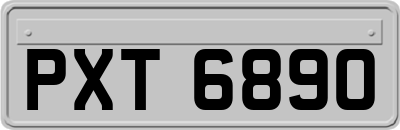 PXT 6890